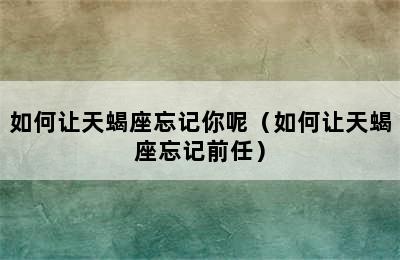 如何让天蝎座忘记你呢（如何让天蝎座忘记前任）